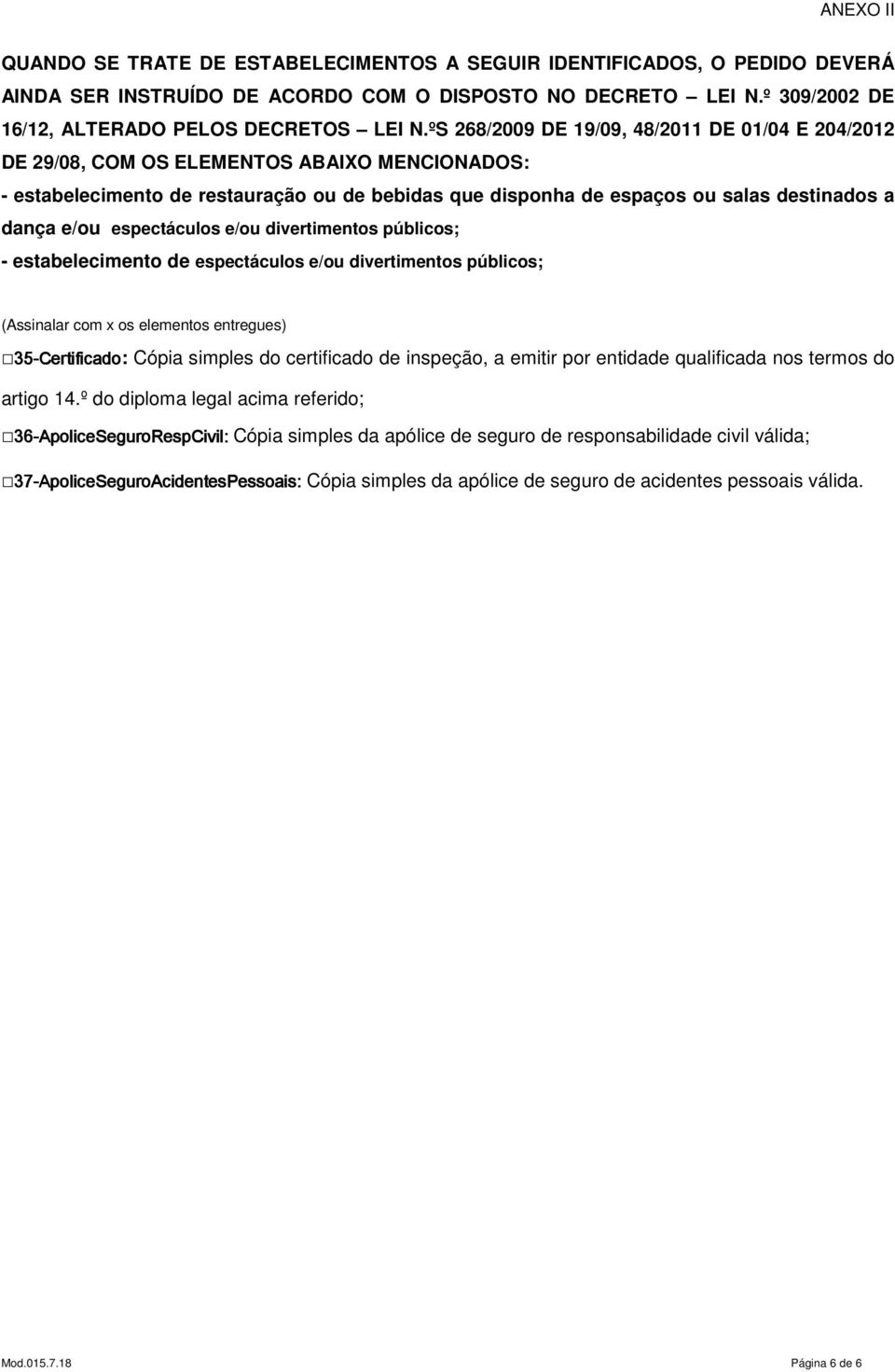 ANEXO II

QUANDO SE TRATE DE ESTABELECIMENTOS A SEGUIR IDENTIFICADOS, O PEDIDO DEVERÁ AINDA SER INSTRUÍDO DE ACORDO COM O DISPOSTO NO DECRETO – LEI N.º 309/2002 DE 16/12, ALTERADO PELOS DECRETOS – LEI N.ºS 268/2009 DE 19/09, 48/2011 DE 01/04 E 204/2012 DE 29/08, COM OS ELEMENTOS ABAIXO MENCIONADOS:

- estabelecimento de restauração ou de bebidas que disponha de espaços ou salas destinados a dança e/ou espectáculos e/ou divertimentos públicos;

- estabelecimento de espectáculos e/ou divertimentos públicos;

(Assinalar com x os elementos entregues)

□35-Certificado: Cópia simples do certificado de inspeção, a emitir por entidade qualificada nos termos do artigo 14.º do diploma legal acima referido;

□36-ApoliceSeguroRespCivil: Cópia simples da apólice de seguro de responsabilidade civil válida;

□37-ApoliceSeguroAcidentesPessoais: Cópia simples da apólice de seguro de acidentes pessoais válida.

Mod.015.7.18

Página 6 de 6